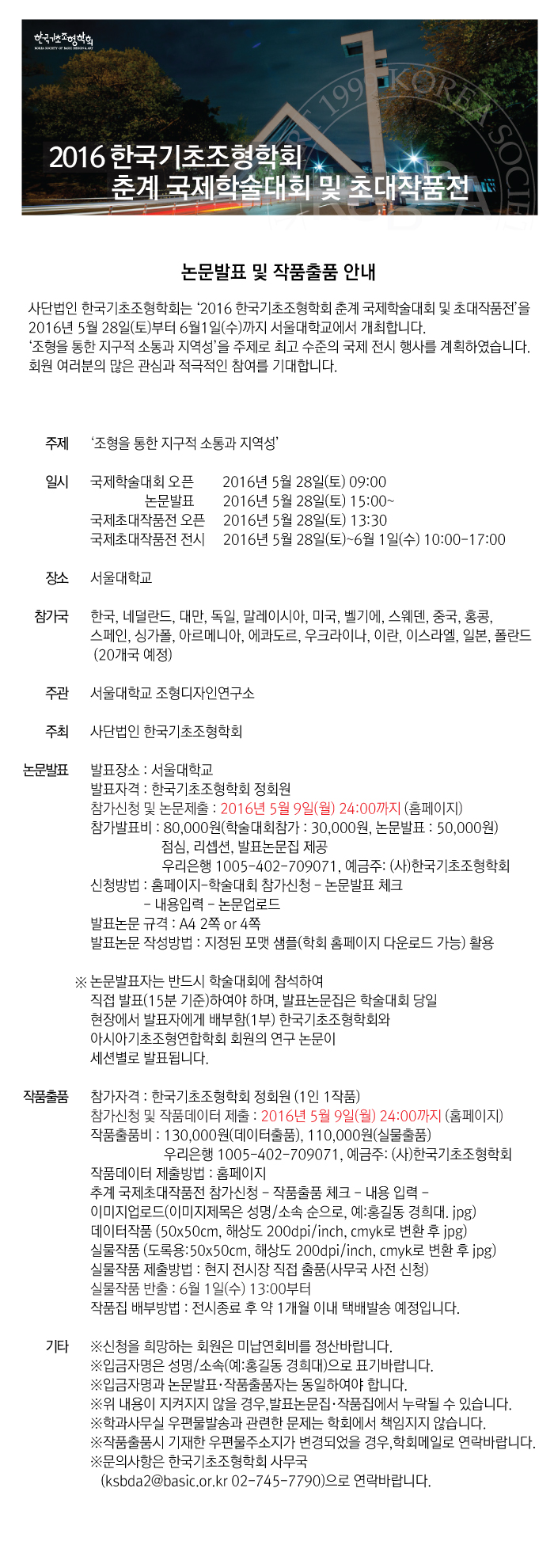 한국기초조형학회
KOREA SOCIETY OF BASIC DESIGN & ART

2016 한국기초조형학회
춘계 국제학술대회 및 초대작품전

논문발표 및 작품출품 안내

사단법인 한국기초조형학회는 '2016 한국기초조형학회 춘계 국제학술대회 및 초대작품전'을 2016년 5월 28일(토)부터 6월1일(수)까지 서울대학교에서 개최합니다.
'조형을 통한 지구적 소통과 지역성'을 주제로 최고 수준의 국제 전시 행사를 계획하였습니다.
회원 여러분의 많은 관심과 적극적인 참여를 기대합니다.

주제 '조형을 통한 지구적 소통과 지역성'

일시 국제학술대회 오픈 2016년 5월 28일(토) 09:00
논문발표 2016년 5월 28일(토) 15:00~
국제초대작품전 오픈 2016년 5월 28일(토) 13:30
국제초대작품전 전시 2016년 5월 28일(토)~6월 1일(수) 10:00-17:00

장소 서울대학교

참가국 한국, 네덜란드, 대만, 독일, 말레이시아, 미국, 벨기에, 스웨덴, 중국, 홍콩, 스페인, 싱가폴, 아르메니아, 에콰도르, 우크라이나, 이란, 이스라엘, 일본, 폴란드 (20개국 예정)

주관 서울대학교 조형디자인연구소

주최 사단법인 한국기초조형학회

논문발표 발표장소 : 서울대학교
발표자격 : 한국기초조형학회 정회원
참가신청 및 논문제출 : 2016년 5월 9일(월) 24:00까지 (홈페이지)
참가발표비 : 80,000원(학술대회참가 : 30,000원, 논문발표 : 50,000원)
점심, 리셉션, 발표논문집 제공
우리은행 1005-402-709071, 예금주: (사)한국기초조형학회
신청방법 : 홈페이지-학술대회 참가신청 - 논문발표 체크
- 내용입력 - 논문업로드
발표논문 규격 : A4 2쪽 or 4쪽
발표논문 작성방법 : 지정된 포맷 샘플(학회 홈페이지 다운로드 가능) 활용

※ 논문발표자는 반드시 학술대회에 참석하여 직접 발표(15분 기준)하여야 하며, 발표논문집은 학술대회 당일 현장에서 발표자에게 배부함(1부) 한국기초조형학회와 아시아기초조형연합학회 회원의 연구 논문이 세션별로 발표됩니다.

작품출품 참가자격 : 한국기초조형학회 정회원 (1인 1작품)
참가신청 및 작품데이터 제출 : 2016년 5월 9일(월) 24:00까지 (홈페이지)
작품출품비 : 130,000원(데이터출품), 110,000원(실물출품)
우리은행 1005-402-709071, 예금주: (사)한국기초조형학회
작품데이터 제출방법 : 홈페이지
추계 국제초대작품전 참가신청 - 작품출품 체크 - 내용 입력 - 이미지업로드(이미지제목은 성명/소속 순으로, 예:홍길동 경희대. jpg)
데이터작품 (50x50cm, 해상도 200dpi/inch, cmyk로 변환 후 jpg)
실물작품 (도록용:50x50cm, 해상도 200dpi/inch, cmyk로 변환 후 jpg)
실물작품 제출방법 : 현지 전시장 직접 출품(사무국 사전 신청)
실물작품 반출 : 6월 1일(수) 13:00부터
작품집 배부방법 : 전시종료 후 약 1개월 이내 택배발송 예정입니다.

기타 ※신청을 희망하는 회원은 미납연회비를 정산바랍니다.
※입금자명은 성명/소속(예:홍길동 경희대)으로 표기바랍니다.
※입금자명과 논문발표·작품출품자는 동일하여야 합니다.
※위 내용이 지켜지지 않을 경우,발표논문집·작품집에서 누락될 수 있습니다.
※학과사무실 우편물발송과 관련한 문제는 학회에서 책임지지 않습니다.
※작품출품시 기재한 우편물주소지가 변경되었을 경우,학회메일로 연락바랍니다.
※문의사항은 한국기초조형학회 사무국 (ksbda2@basic.or.kr 02-745-7790)으로 연락바랍니다.